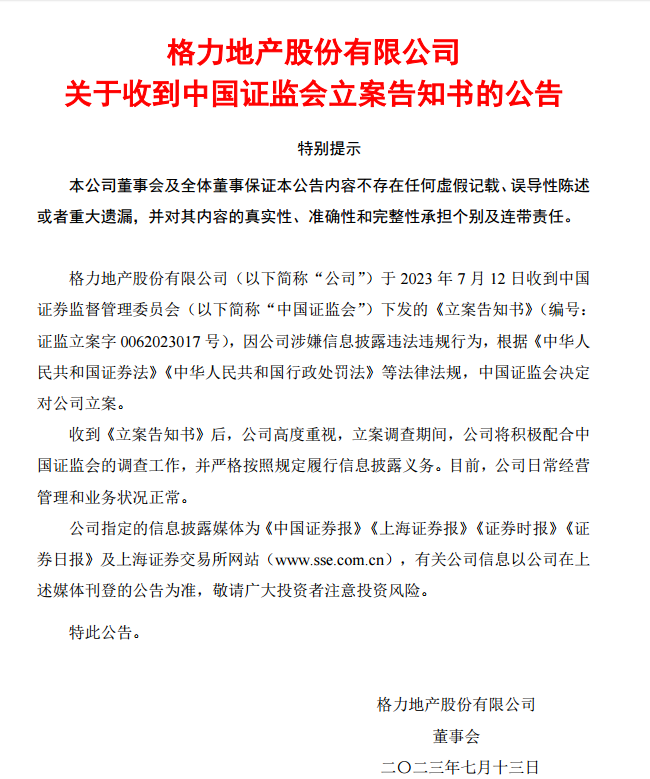 格力地产股份有限公司
关于收到中国证监会立案告知书的公告

特别提示

本公司董事会及全体董事保证本公告内容不存在任何虚假记载、误导性陈述或者重大遗漏，并对其内容的真实性、准确性和完整性承担个别及连带责任。

格力地产股份有限公司（以下简称“公司”）于 2023 年 7 月 12 日收到中国证券监督管理委员会（以下简称“中国证监会”）下发的《立案告知书》（编号：证监立案字 0062023017 号），因公司涉嫌信息披露违法违规行为，根据《中华人民共和国证券法》《中华人民共和国行政处罚法》等法律法规，中国证监会决定对公司立案。

收到《立案告知书》后，公司高度重视，立案调查期间，公司将积极配合中国证监会的调查工作，并严格按照规定履行信息披露义务。目前，公司日常经营管理和业务状况正常。

公司指定的信息披露媒体为《中国证券报》《上海证券报》《证券时报》《证券日报》及上海证券交易所网站（www.sse.com.cn），有关公司信息以公司在上述媒体刊登的公告为准，敬请广大投资者注意投资风险。

特此公告。

格力地产股份有限公司
董事会
二〇二三年七月十三日